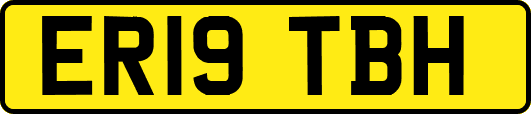 ER19 TBH